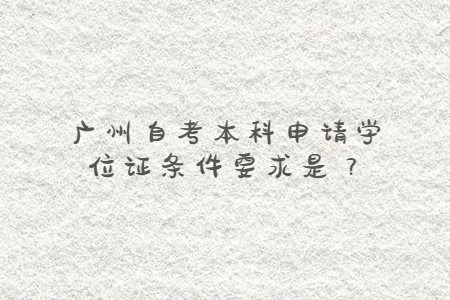 广州自考本科申请学位证条件要求是？